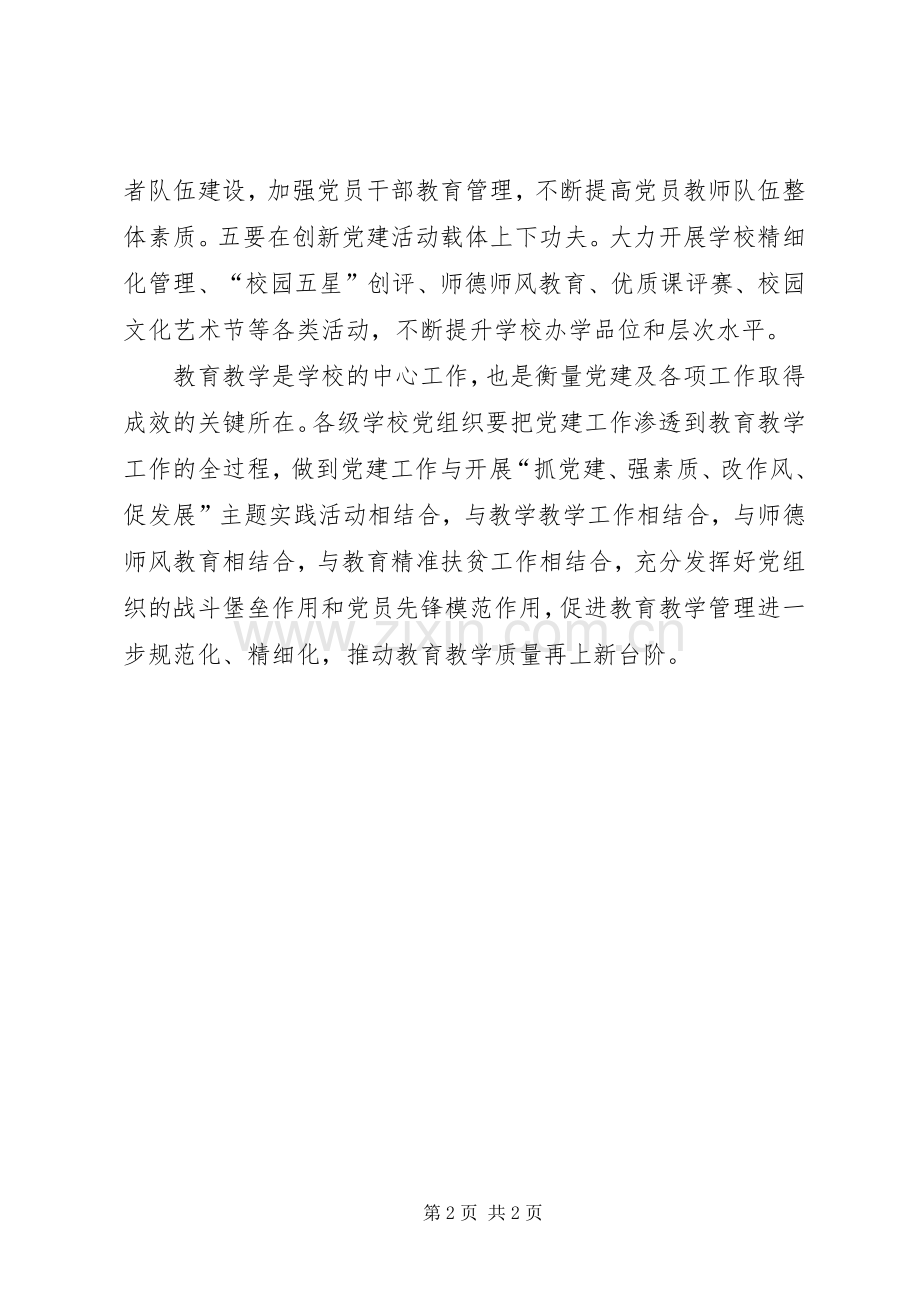 者队伍建设，加强党员干部教育管理，不断提高党员教师队伍整体素质。五要在创新党建活动载体上下功夫。大力开展学校精细化管理、“校园五星”创评、师德师风教育、优质课评赛、校园文化艺术节等各类活动，不断提升学校办学品位和层次水平。

教育教学是学校的中心工作，也是衡量党建及各项工作取得成效的关键所在。各级学校党组织要把党建工作渗透到教育教学工作的全过程，做到党建工作与开展“抓党建、强素质、改作风、促发展”主题实践活动相结合，与教学教学工作相结合，与师德师风教育相结合，与教育精准扶贫工作相结合，充分发挥好党组织的战斗堡垒作用和党员先锋模范作用，促进教育教学管理进一步规范化、精细化，推动教育教学质量再上新台阶。

第2页 共2页

www.zixin.com.cn